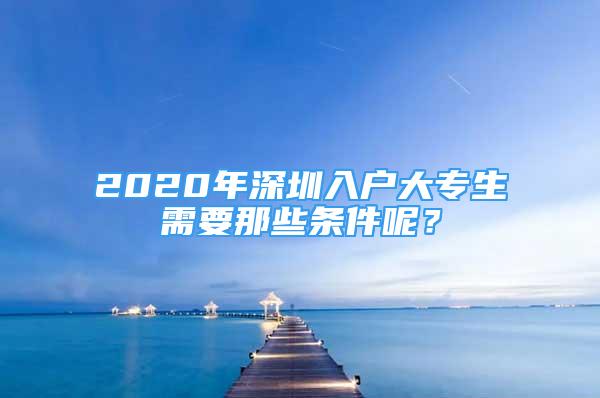 2020年深圳入户大专生需要那些条件呢？